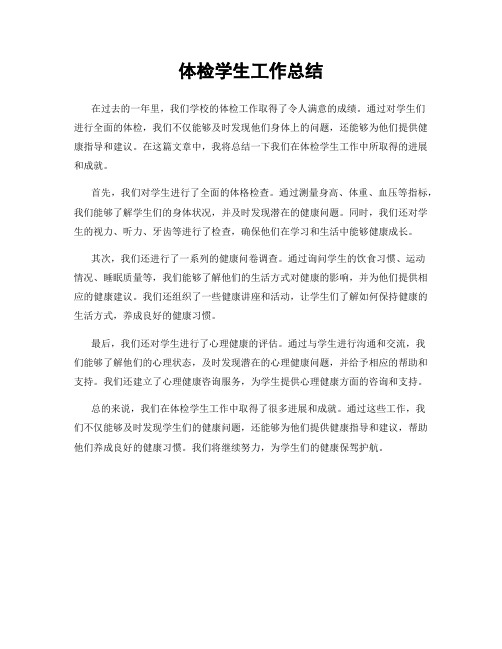 体检学生工作总结

在过去的一年里，我们学校的体检工作取得了令人满意的成绩。通过对学生们进行全面的体检，我们不仅能够及时发现他们身体上的问题，还能够为他们提供健康指导和建议。在这篇文章中，我将总结一下我们在体检学生工作中所取得的进展和成就。

首先，我们对学生进行了全面的体格检查。通过测量身高、体重、血压等指标，我们能够了解学生们的身体状况，并及时发现潜在的健康问题。同时，我们还对学生的视力、听力、牙齿等进行了检查，确保他们在学习和生活中能够健康成长。

其次，我们还进行了一系列的健康问卷调查。通过询问学生的饮食习惯、运动情况、睡眠质量等，我们能够了解他们的生活方式对健康的影响，并为他们提供相应的健康建议。我们还组织了一些健康讲座和活动，让学生们了解如何保持健康的生活方式，养成良好的健康习惯。

最后，我们还对学生进行了心理健康的评估。通过与学生进行沟通和交流，我们能够了解他们的心理状态，及时发现潜在的心理健康问题，并给予相应的帮助和支持。我们还建立了心理健康咨询服务，为学生提供心理健康方面的咨询和支持。

总的来说，我们在体检学生工作中取得了很多进展和成就。通过这些工作，我们不仅能够及时发现学生们的健康问题，还能够为他们提供健康指导和建议，帮助他们养成良好的健康习惯。我们将继续努力，为学生们的健康保驾护航。